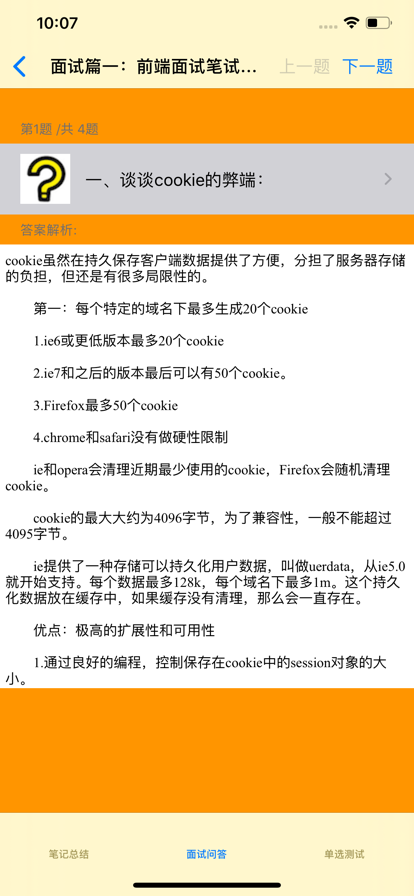 10:07

面试篇一：前端面试笔试... 上一题 下一题

第1题 /共 4题

一、谈谈cookie的弊端：

答案解析：

cookie虽然在持久保存客户端数据提供了方便，分担了服务器存储的负担，但还是有很多局限性的。

第一：每个特定的域名下最多生成20个cookie

1.ie6或更低版本最多20个cookie

2.ie7和之后的版本最后可以有50个cookie。

3.Firefox最多50个cookie

4.chrome和safari没有做硬性限制

ie和opera会清理近期最少使用的cookie，Firefox会随机清理cookie。

cookie的最大大约为4096字节，为了兼容性，一般不能超过4095字节。

ie提供了一种存储可以持久化用户数据，叫做uerdata，从ie5.0就开始支持。每个数据最多128k，每个域名下最多1m。这个持久化数据放在缓存中，如果缓存没有清理，那么会一直存在。

优点：极高的扩展性和可用性

1.通过良好的编程，控制保存在cookie中的session对象的大小。

笔记总结 面试问答 单选测试